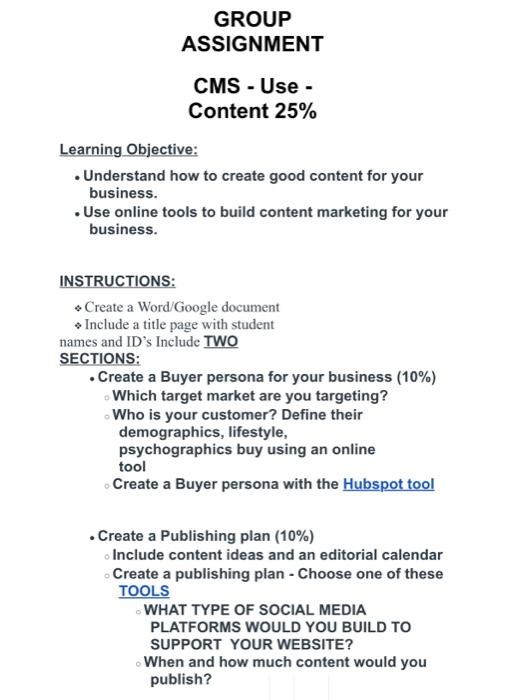 GROUP ASSIGNMENT

CMS - Use - Content 25%

Learning Objective:

• Understand how to create good content for your business.
• Use online tools to build content marketing for your business.

INSTRUCTIONS:

❖ Create a Word/Google document
❖ Include a title page with student names and ID's Include TWO SECTIONS:

• Create a Buyer persona for your business (10%)
◦ Which target market are you targeting?
◦ Who is your customer? Define their demographics, lifestyle, psychographics buy using an online tool
◦ Create a Buyer persona with the Hubspot tool

• Create a Publishing plan (10%)
◦ Include content ideas and an editorial calendar
◦ Create a publishing plan - Choose one of these TOOLS
◦ WHAT TYPE OF SOCIAL MEDIA PLATFORMS WOULD YOU BUILD TO SUPPORT YOUR WEBSITE?
◦ When and how much content would you publish?